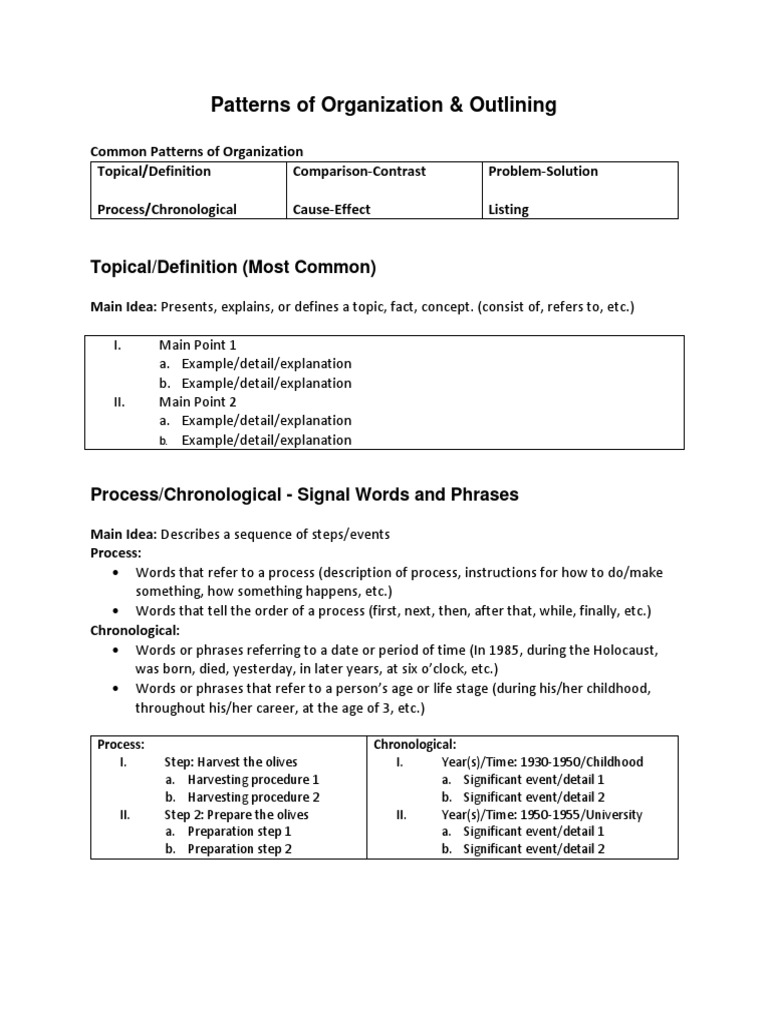 Patterns of Organization & Outlining

Common Patterns of Organization

| Topical/Definition | Comparison-Contrast | Problem-Solution |
|---|---|---|
| Process/Chronological | Cause-Effect | Listing |

Topical/Definition (Most Common)

Main Idea: Presents, explains, or defines a topic, fact, concept. (consist of, refers to, etc.)

I. Main Point 1
a. Example/detail/explanation
b. Example/detail/explanation
II. Main Point 2
a. Example/detail/explanation
b. Example/detail/explanation

Process/Chronological - Signal Words and Phrases

Main Idea: Describes a sequence of steps/events
Process:
• Words that refer to a process (description of process, instructions for how to do/make something, how something happens, etc.)
• Words that tell the order of a process (first, next, then, after that, while, finally, etc.)
Chronological:
• Words or phrases referring to a date or period of time (In 1985, during the Holocaust, was born, died, yesterday, in later years, at six o'clock, etc.)
• Words or phrases that refer to a person's age or life stage (during his/her childhood, throughout his/her career, at the age of 3, etc.)

Process:
I. Step: Harvest the olives
a. Harvesting procedure 1
b. Harvesting procedure 2
II. Step 2: Prepare the olives
a. Preparation step 1
b. Preparation step 2

Chronological:
I. Year(s)/Time: 1930-1950/Childhood
a. Significant event/detail 1
b. Significant event/detail 2
II. Year(s)/Time: 1950-1955/University
a. Significant event/detail 1
b. Significant event/detail 2